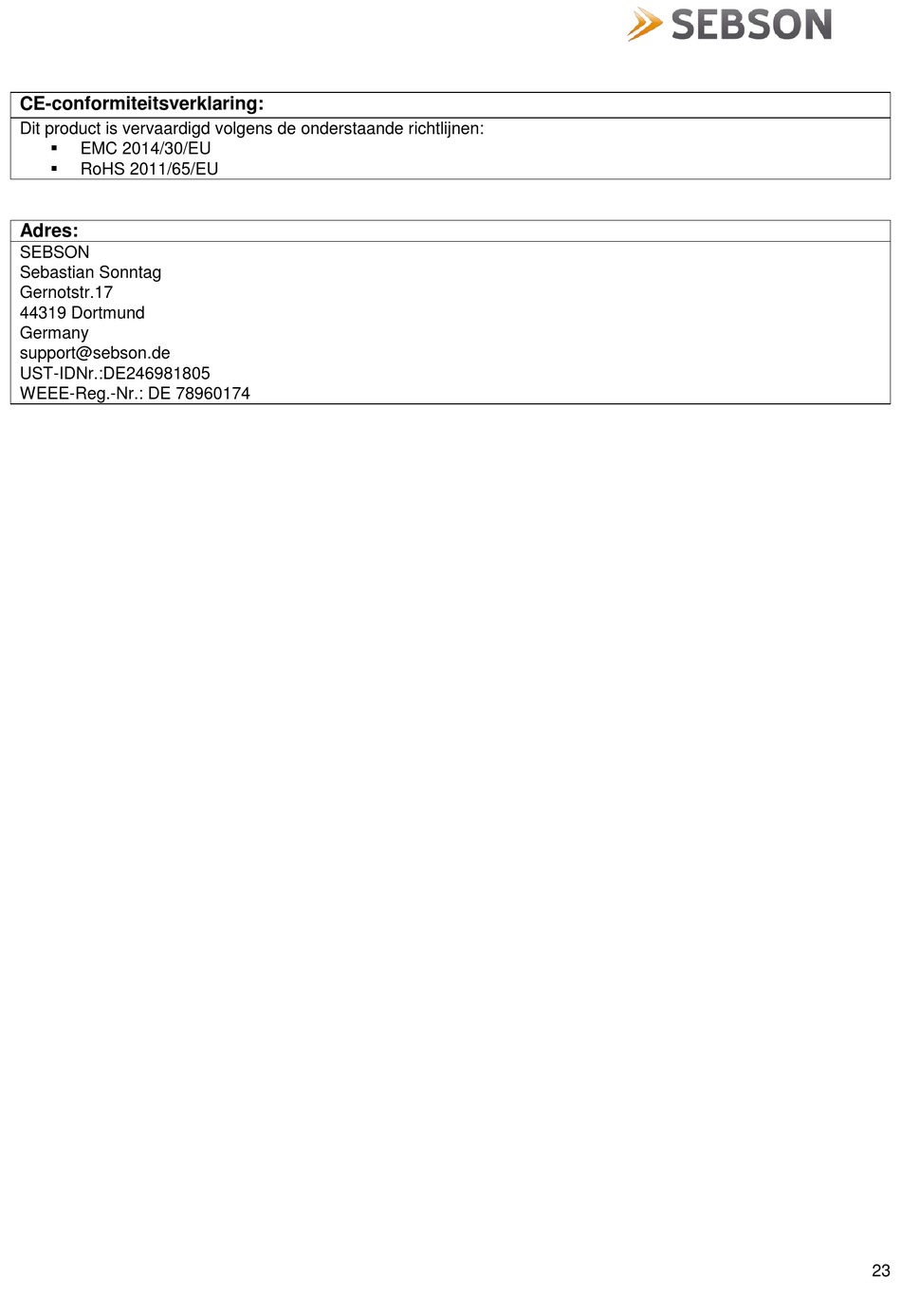 SEBSON

CE-conformiteitsverklaring:

Dit product is vervaardigd volgens de onderstaande richtlijnen:
• EMC 2014/30/EU
• RoHS 2011/65/EU

Adres:

SEBSON
Sebastian Sonntag
Gernotstr.17
44319 Dortmund
Germany
support@sebson.de
UST-IDNr.:DE246981805
WEEE-Reg.-Nr.: DE 78960174

23